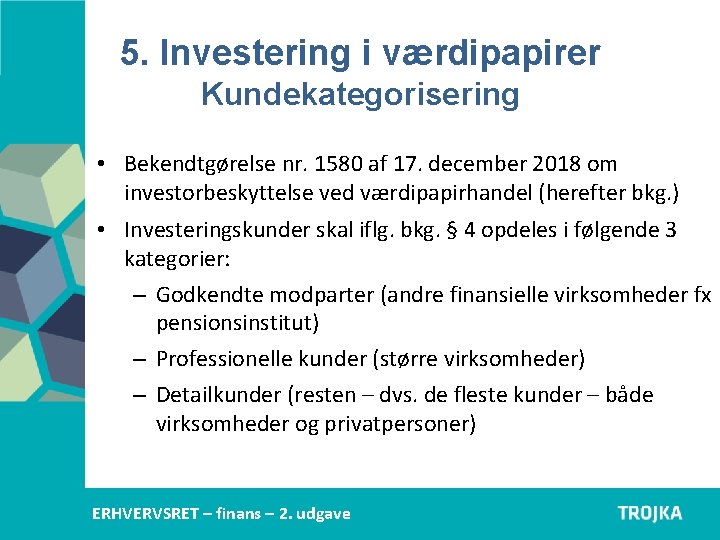 5. Investering i værdipapirer
Kundekategorisering

• Bekendtgørelse nr. 1580 af 17. december 2018 om investorbeskyttelse ved værdipapirhandel (herefter bkg.)
• Investeringskunder skal iflg. bkg. § 4 opdeles i følgende 3 kategorier:
– Godkendte modparter (andre finansielle virksomheder fx pensionsinstitut)
– Professionelle kunder (større virksomheder)
– Detailkunder (resten – dvs. de fleste kunder – både virksomheder og privatpersoner)

ERHVERVSRET – finans – 2. udgave
TROJKA